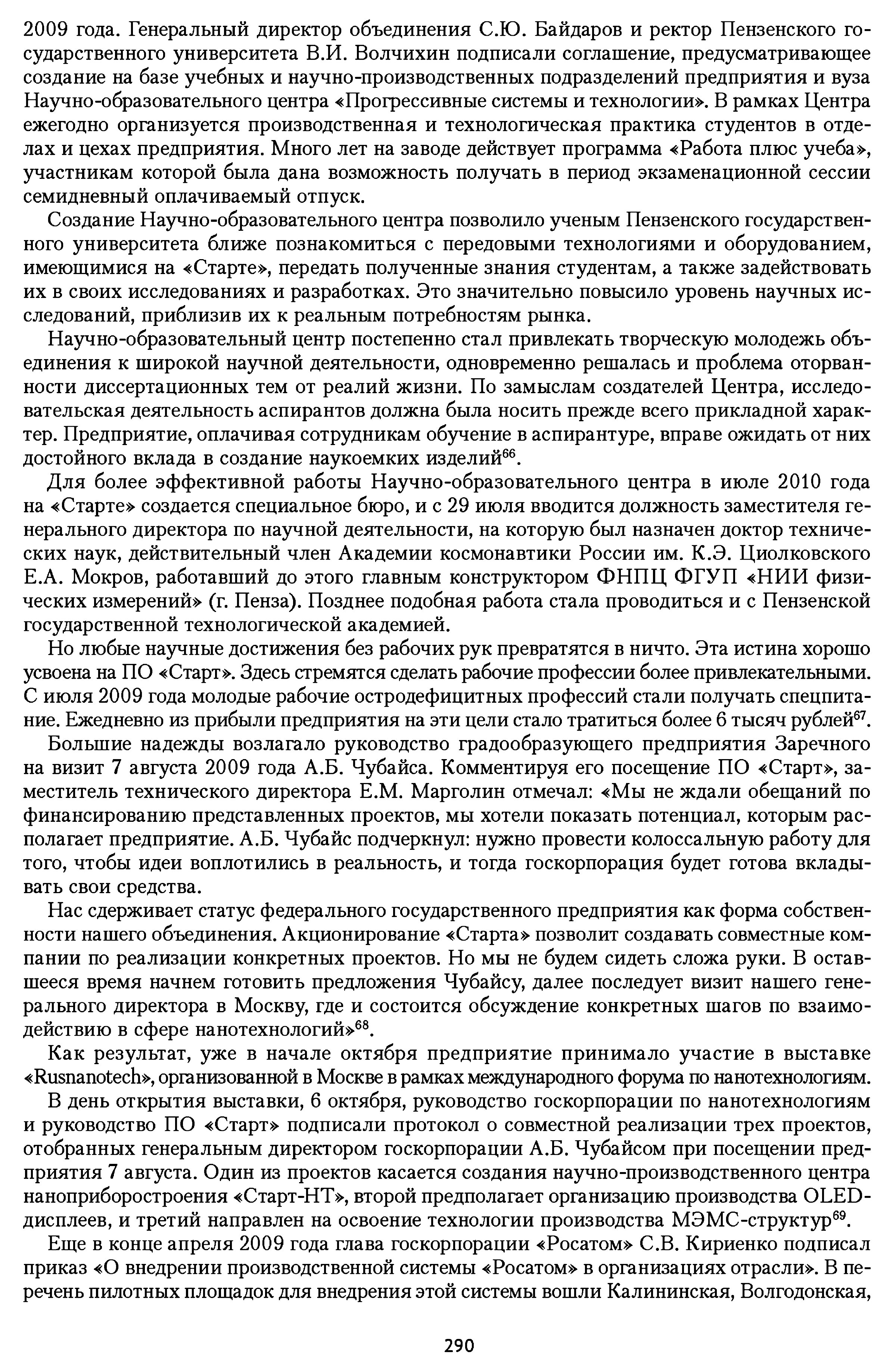 2009 года. Генеральный директор объединения С.Ю. Байдаров и ректор Пензенского государственного университета В.И. Волчихин подписали соглашение, предусматривающее создание на базе учебных и научно-производственных подразделений предприятия и вуза Научно-образовательного центра «Прогрессивные системы и технологии». В рамках Центра ежегодно организуется производственная и технологическая практика студентов в отделах и цехах предприятия. Много лет на заводе действует программа «Работа плюс учеба», участникам которой была дана возможность получать в период экзаменационной сессии семидневный оплачиваемый отпуск.

Создание Научно-образовательного центра позволило ученым Пензенского государственного университета ближе познакомиться с передовыми технологиями и оборудованием, имеющимися на «Старте», передать полученные знания студентам, а также задействовать их в своих исследованиях и разработках. Это значительно повысило уровень научных исследований, приблизив их к реальным потребностям рынка.

Научно-образовательный центр постепенно стал привлекать творческую молодежь объединения к широкой научной деятельности, одновременно решалась и проблема оторванности диссертационных тем от реалий жизни. По замыслам создателей Центра, исследовательская деятельность аспирантов должна была носить прежде всего прикладной характер. Предприятие, оплачивая сотрудникам обучение в аспирантуре, вправе ожидать от них достойного вклада в создание наукоемких изделий$^{66}$.

Для более эффективной работы Научно-образовательного центра в июле 2010 года на «Старте» создается специальное бюро, и с 29 июля вводится должность заместителя генерального директора по научной деятельности, на которую был назначен доктор технических наук, действительный член Академии космонавтики России им. К.Э. Циолковского Е.А. Мокров, работавший до этого главным конструктором ФНПЦ ФГУП «НИИ физических измерений» (г. Пенза). Позднее подобная работа стала проводиться и с Пензенской государственной технологической академией.

Но любые научные достижения без рабочих рук превратятся в ничто. Эта истина хорошо усвоена на ПО «Старт». Здесь стремятся сделать рабочие профессии более привлекательными. С июля 2009 года молодые рабочие остродефицитных профессий стали получать спецпитание. Ежедневно из прибыли предприятия на эти цели стало тратиться более 6 тысяч рублей$^{67}$.

Большие надежды возлагало руководство градообразующего предприятия Заречного на визит 7 августа 2009 года А.Б. Чубайса. Комментируя его посещение ПО «Старт», заместитель технического директора Е.М. Марголин отмечал: «Мы не ждали обещаний по финансированию представленных проектов, мы хотели показать потенциал, которым располагает предприятие. А.Б. Чубайс подчеркнул: нужно провести колоссальную работу для того, чтобы идеи воплотились в реальность, и тогда госкорпорация будет готова вкладывать свои средства.

Нас сдерживает статус федерального государственного предприятия как форма собственности нашего объединения. Акционирование «Старта» позволит создавать совместные компании по реализации конкретных проектов. Но мы не будем сидеть сложа руки. В оставшееся время начнем готовить предложения Чубайсу, далее последует визит нашего генерального директора в Москву, где и состоится обсуждение конкретных шагов по взаимодействию в сфере нанотехнологий»$^{68}$.

Как результат, уже в начале октября предприятие принимало участие в выставке «Rusnanotech», организованной в Москве в рамках международного форума по нанотехнологиям.

В день открытия выставки, 6 октября, руководство госкорпорации по нанотехнологиям и руководство ПО «Старт» подписали протокол о совместной реализации трех проектов, отобранных генеральным директором госкорпорации А.Б. Чубайсом при посещении предприятия 7 августа. Один из проектов касается создания научно-производственного центра наноприборостроения «Старт-НТ», второй предполагает организацию производства OLED-дисплеев, и третий направлен на освоение технологии производства МЭМС-структур$^{69}$.

Еще в конце апреля 2009 года глава госкорпорации «Росатом» С.В. Кириенко подписал приказ «О внедрении производственной системы «Росатом» в организациях отрасли». В перечень пилотных площадок для внедрения этой системы вошли Калининская, Волгодонская,

290